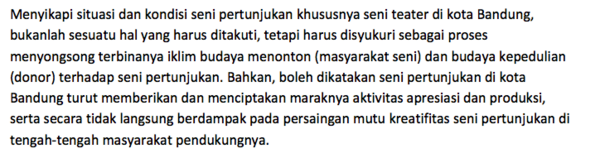 Menyikapi situasi dan kondisi seni pertunjukan khususnya seni teater di kota Bandung, bukanlah sesuatu hal yang harus ditakuti, tetapi harus disyukuri sebagai proses menyongsong terbinanya iklim budaya menonton (masyarakat seni) dan budaya kepedulian (donor) terhadap seni pertunjukan. Bahkan, boleh dikatakan seni pertunjukan di kota Bandung turut memberikan dan menciptakan maraknya aktivitas apresiasi dan produksi, serta secara tidak langsung berdampak pada persaingan mutu kreatifitas seni pertunjukan di tengah-tengah masyarakat pendukungnya.